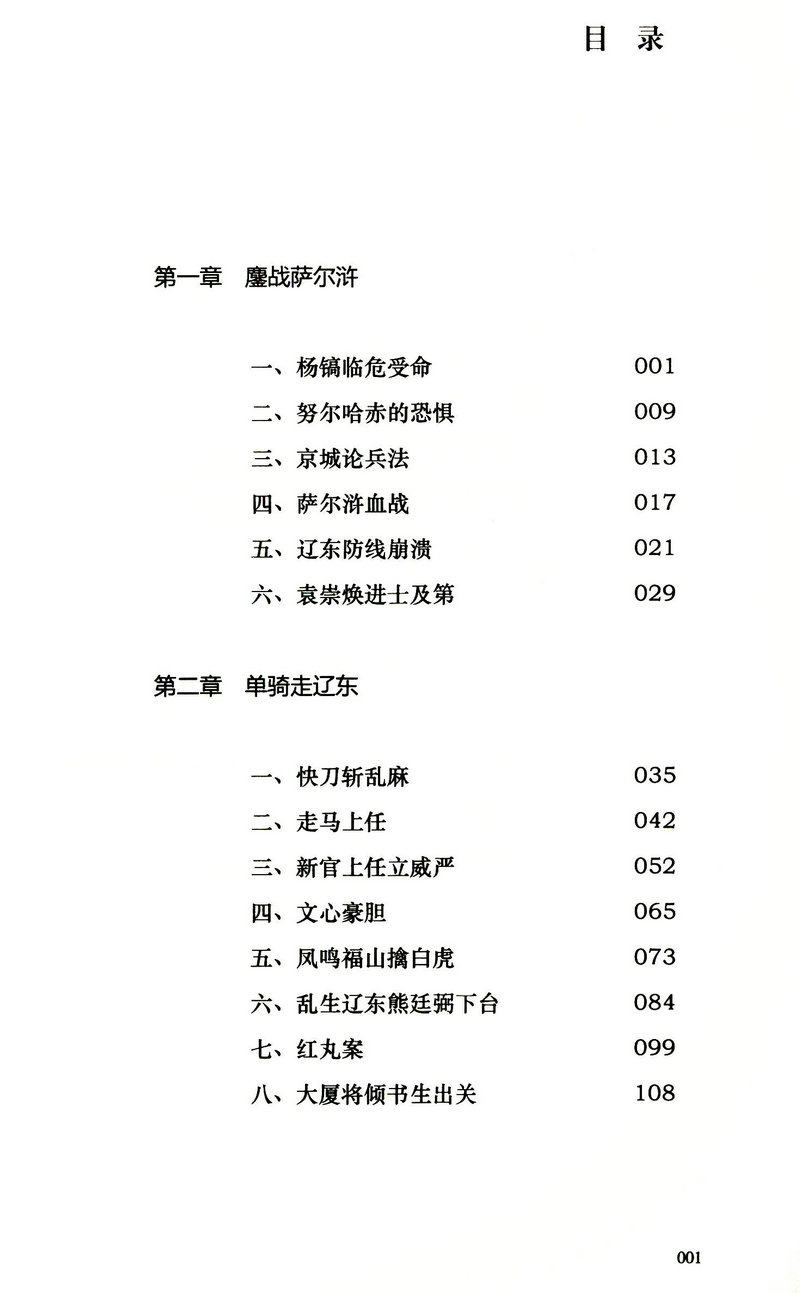 目 录

第一章 鏖战萨尔浒

一、杨镐临危受命 001
二、努尔哈赤的恐惧 009
三、京城论兵法 013
四、萨尔浒血战 017
五、辽东防线崩溃 021
六、袁崇焕进士及第 029

第二章 单骑走辽东

一、快刀斩乱麻 035
二、走马上任 042
三、新官上任立威严 052
四、文心豪胆 065
五、凤鸣福山擒白虎 073
六、乱生辽东熊廷弼下台 084
七、红丸案 099
八、大厦将倾书生出关 108

001